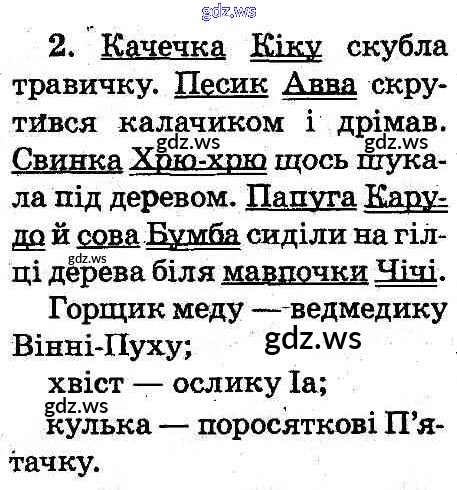 gdz.ws

2. Качечка Кіку скубла травичку. Песик Авва скрутився калачиком і дрімав. Свинка Хрю-хрю щось шукала під деревом. Папуга Карудо й сова Бумба сиділи на гілці дерева біля мавпочки Чічі.

gdz.ws gdz.ws gdz.ws

Горщик меду — ведмедику Вінні-Пуху;

gdz.ws

хвіст — ослику Іа;

gdz.ws

кулька — поросяткові П'ятачку.